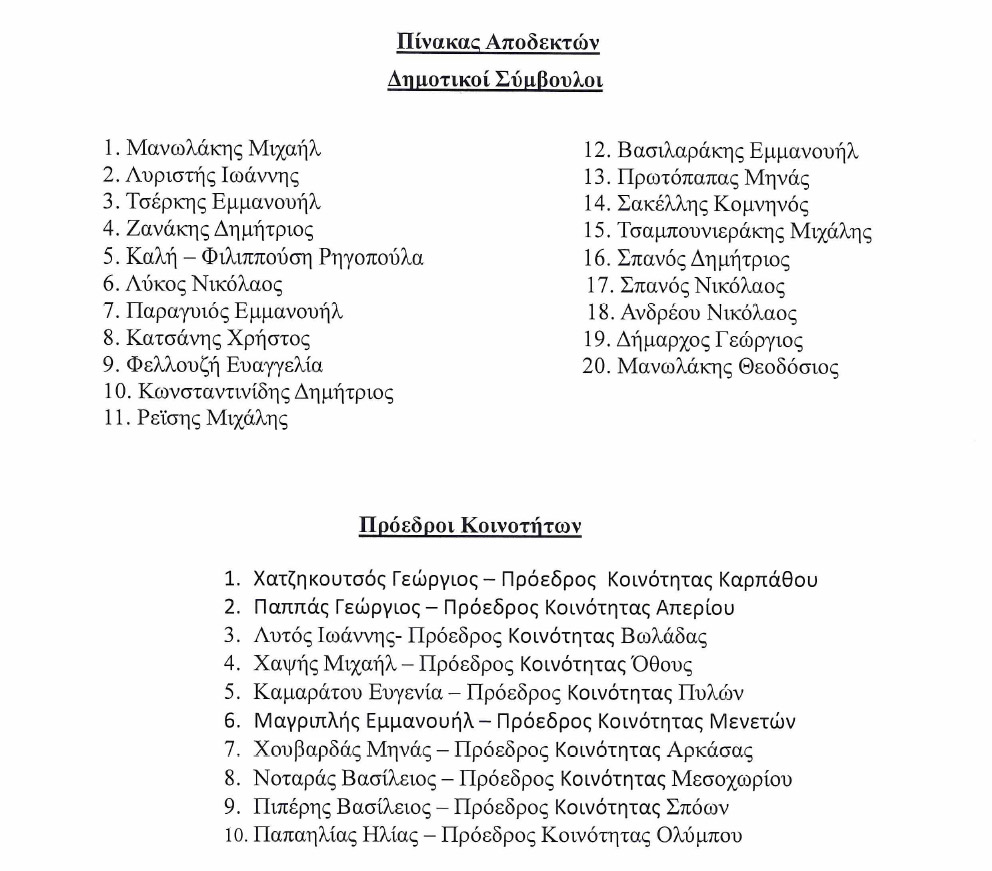 Πίνακας Αποδεκτών
Δημοτικοί Σύμβουλοι

1. Μανωλάκης Μιχαήλ
2. Λυριστής Ιωάννης
3. Τσέρκης Εμμανουήλ
4. Ζανάκης Δημήτριος
5. Καλή – Φιλιππούση Ρηγοπούλα
6. Λύκος Νικόλαος
7. Παραγυιός Εμμανουήλ
8. Κατσάνης Χρήστος
9. Φελλουζή Ευαγγελία
10. Κωνσταντινίδης Δημήτριος
11. Ρεϊσης Μιχάλης

12. Βασιλαράκης Εμμανουήλ
13. Πρωτόπαπας Μηνάς
14. Σακέλλης Κομνηνός
15. Τσαμπουνιεράκης Μιχάλης
16. Σπανός Δημήτριος
17. Σπανός Νικόλαος
18. Ανδρέου Νικόλαος
19. Δήμαρχος Γεώργιος
20. Μανωλάκης Θεοδόσιος

Πρόεδροι Κοινοτήτων

1. Χατζηκουτσός Γεώργιος – Πρόεδρος Κοινότητας Καρπάθου
2. Παππάς Γεώργιος – Πρόεδρος Κοινότητας Απερίου
3. Λυτός Ιωάννης- Πρόεδρος Κοινότητας Βωλάδας
4. Χαψής Μιχαήλ – Πρόεδρος Κοινότητας Όθους
5. Καμαράτου Ευγενία – Πρόεδρος Κοινότητας Πυλών
6. Μαγριπλής Εμμανουήλ – Πρόεδρος Κοινότητας Μενετών
7. Χουβαρδάς Μηνάς – Πρόεδρος Κοινότητας Αρκάσας
8. Νοταράς Βασίλειος – Πρόεδρος Κοινότητας Μεσοχωρίου
9. Πιπέρης Βασίλειος – Πρόεδρος Κοινότητας Σπόων
10. Παπαηλίας Ηλίας – Πρόεδρος Κοινότητας Ολύμπου